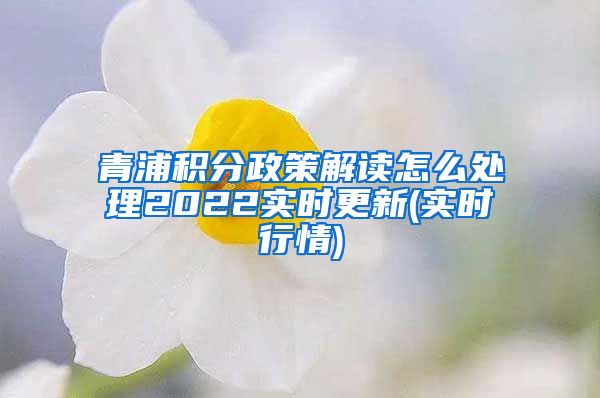 青浦积分政策解读怎么处理2022实时更新(实时行情)